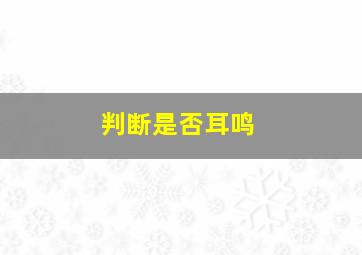 判断是否耳鸣